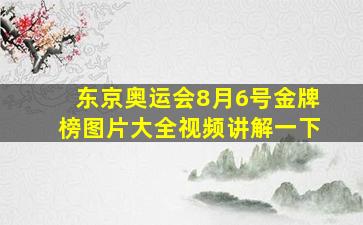 东京奥运会8月6号金牌榜图片大全视频讲解一下